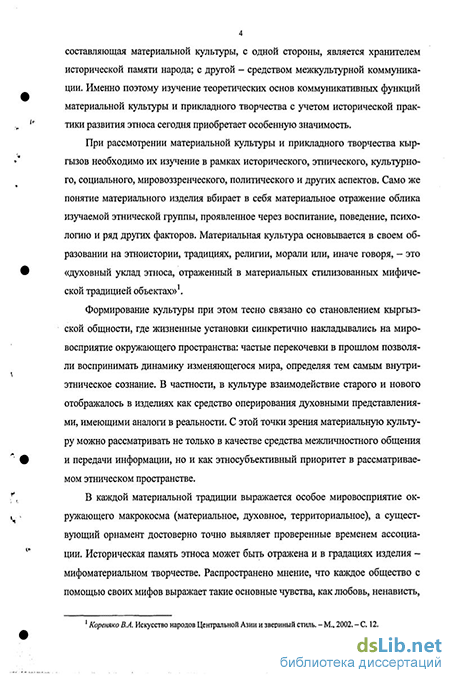 4

составляющая материальной культуры, с одной стороны, является хранителем исторической памяти народа; с другой – средством межкультурной коммуникации. Именно поэтому изучение теоретических основ коммуникативных функций материальной культуры и прикладного творчества с учетом исторической практики развития этноса сегодня приобретает особенную значимость.

При рассмотрении материальной культуры и прикладного творчества кыргызов необходимо их изучение в рамках исторического, этнического, культурного, социального, мировоззренческого, политического и других аспектов. Само же понятие материального изделия вбирает в себя материальное отражение облика изучаемой этнической группы, проявленное через воспитание, поведение, психологию и ряд других факторов. Материальная культура основывается в своем образовании на этноистории, традициях, религии, морали или, иначе говоря, – это «духовный уклад этноса, отраженный в материальных стилизованных мифической традицией объектах»$^1$.

Формирование культуры при этом тесно связано со становлением кыргызской общности, где жизненные установки синкретично накладывались на мировосприятие окружающего пространства: частые перекочевки в прошлом позволяли воспринимать динамику изменяющегося мира, определяя тем самым внутриэтническое сознание. В частности, в культуре взаимодействие старого и нового отображалось в изделиях как средство оперирования духовными представлениями, имеющими аналоги в реальности. С этой точки зрения материальную культуру можно рассматривать не только в качестве средства межличностного общения и передачи информации, но и как этносубъективный приоритет в рассматриваемом этническом пространстве.

В каждой материальной традиции выражается особое мировосприятие окружающего макрокосма (материальное, духовное, территориальное), а существующий орнамент достоверно точно выявляет проверенные временем ассоциации. Историческая память этноса может быть отражена и в градациях изделия – мифоматериальном творчестве. Распространено мнение, что каждое общество с помощью своих мифов выражает такие основные чувства, как любовь, ненависть,

$^1$ Кореняко В.А. Искусство народов Центральной Азии и звериный стиль. – М., 2002. – С. 12.

dsLib.net
библиотека диссертаций